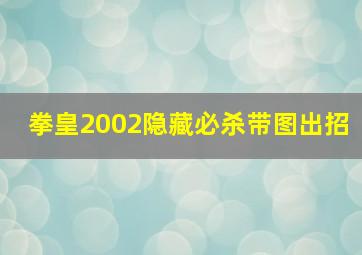 拳皇2002隐藏必杀带图出招